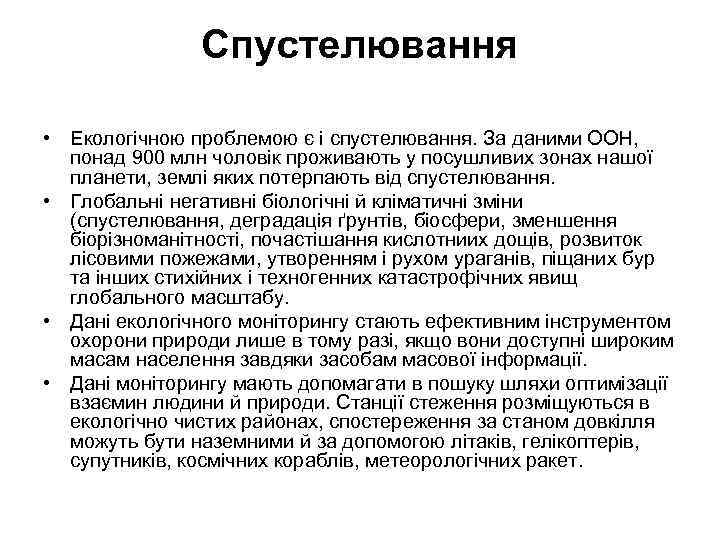 Спустелювання

• Екологічною проблемою є і спустелювання. За даними ООН, понад 900 млн чоловік проживають у посушливих зонах нашої планети, землі яких потерпають від спустелювання.
• Глобальні негативні біологічні й кліматичні зміни (спустелювання, деградація ґрунтів, біосфери, зменшення біорізноманітності, почастішання кислотниих дощів, розвиток лісовими пожежами, утворенням і рухом ураганів, піщаних бур та інших стихійних і техногенних катастрофічних явищ глобального масштабу.
• Дані екологічного моніторингу стають ефективним інструментом охорони природи лише в тому разі, якщо вони доступні широким масам населення завдяки засобам масової інформації.
• Дані моніторингу мають допомагати в пошуку шляхи оптимізації взаємин людини й природи. Станції стеження розміщуються в екологічно чистих районах, спостереження за станом довкілля можуть бути наземними й за допомогою літаків, гелікоптерів, супутників, космічних кораблів, метеорологічних ракет.